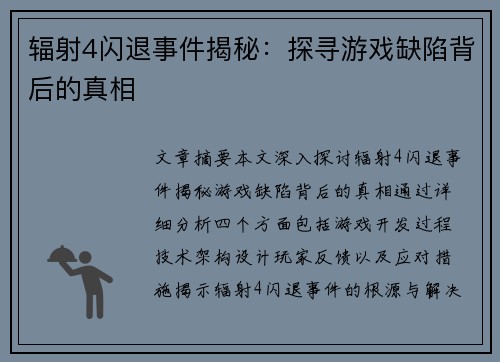 辐射4闪退事件揭秘：探寻游戏缺陷背后的真相

文章摘要本文深入探讨辐射4闪退事件揭秘游戏缺陷背后的真相通过详细分析四个方面包括游戏开发过程技术架构设计玩家反馈以及应对措施揭示辐射4闪退事件的根源与解决